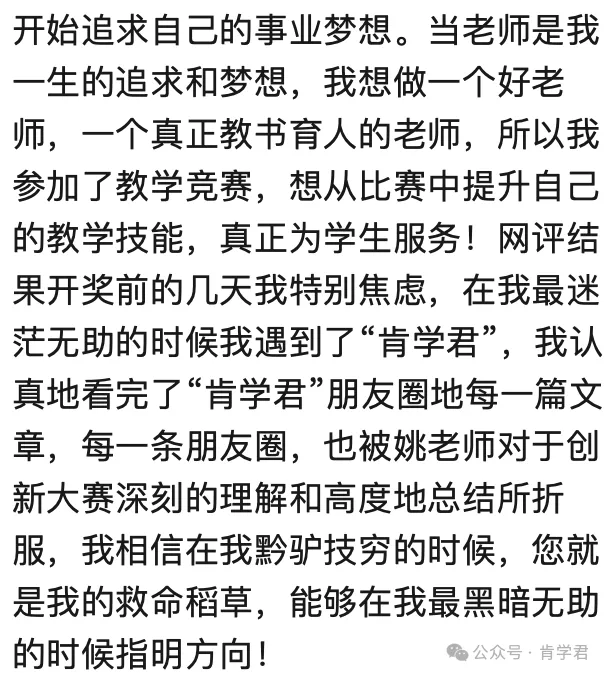 开始追求自己的事业梦想。当老师是我一生的追求和梦想，我想做一个好老师，一个真正教书育人的老师，所以我参加了教学竞赛，想从比赛中提升自己的教学技能，真正为学生服务！网评结果开奖前的几天我特别焦虑，在我最迷茫无助的时候我遇到了“肯学君”，我认真地看完了“肯学君”朋友圈地每一篇文章，每一条朋友圈，也被姚老师对于创新大赛深刻的理解和高度地总结所折服，我相信在我黔驴技穷的时候，您就是我的救命稻草，能够在我最黑暗无助的时候指明方向！

公众号 · 肯学君